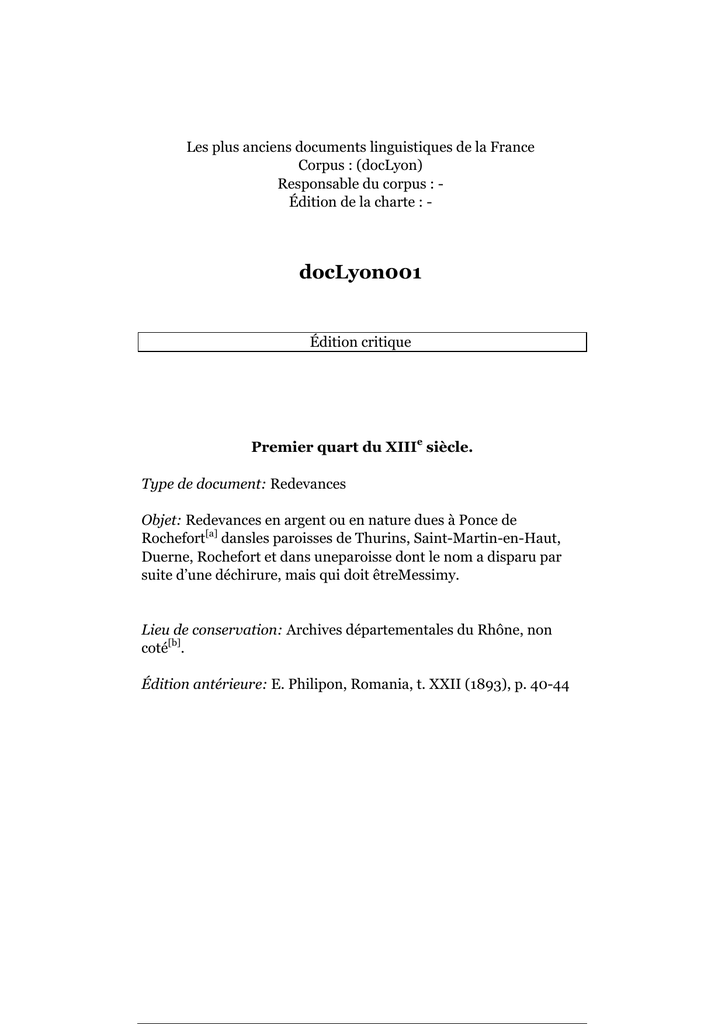 Les plus anciens documents linguistiques de la France
Corpus : (docLyon)
Responsable du corpus : -
Édition de la charte : -

docLyon001

Édition critique

Premier quart du XIII$^{e}$ siècle.

Type de document: Redevances

Objet: Redevances en argent ou en nature dues à Ponce de Rochefort$^{[a]}$ dansles paroisses de Thurins, Saint-Martin-en-Haut, Duerne, Rochefort et dans uneparoisse dont le nom a disparu par suite d'une déchirure, mais qui doit êtreMessimy.

Lieu de conservation: Archives départementales du Rhône, non coté$^{[b]}$.

Édition antérieure: E. Philipon, Romania, t. XXII (1893), p. 40-44